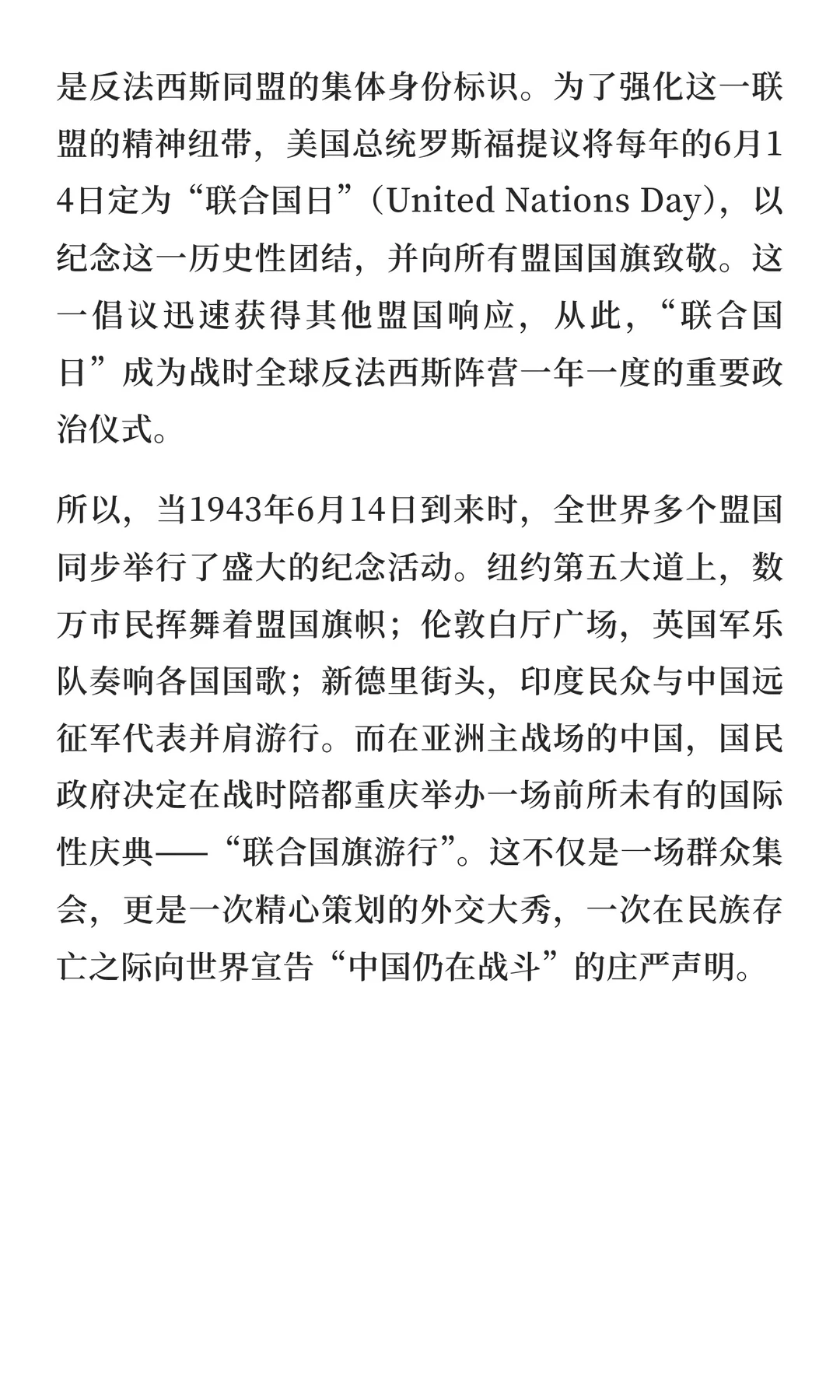 是反法西斯同盟的集体身份标识。为了强化这一联盟的精神纽带，美国总统罗斯福提议将每年的6月14日定为“联合国日”（United Nations Day），以纪念这一历史性团结，并向所有盟国国旗致敬。这一倡议迅速获得其他盟国响应，从此，“联合国日”成为战时全球反法西斯阵营一年一度的重要政治仪式。

所以，当1943年6月14日到来时，全世界多个盟国同步举行了盛大的纪念活动。纽约第五大道上，数万市民挥舞着盟国旗帜；伦敦白厅广场，英国军乐队奏响各国国歌；新德里街头，印度民众与中国远征军代表并肩游行。而在亚洲主战场的中国，国民政府决定在战时陪都重庆举办一场前所未有的国际性庆典——“联合国旗游行”。这不仅是一场群众集会，更是一次精心策划的外交大秀，一次在民族存亡之际向世界宣告“中国仍在战斗”的庄严声明。